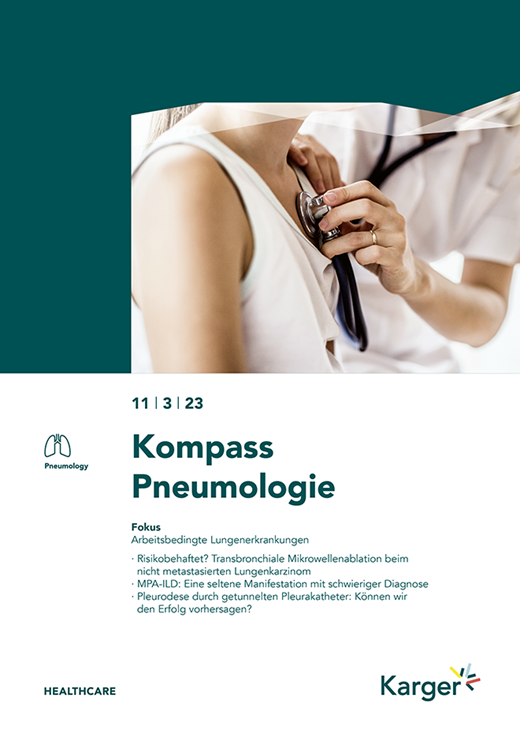 11 | 3 | 23

Pneumology

Kompass Pneumologie

Fokus
Arbeitsbedingte Lungenerkrankungen

· Risikobehaftet? Transbronchiale Mikrowellenablation beim nicht metastasierten Lungenkarzinom
· MPA-ILD: Eine seltene Manifestation mit schwieriger Diagnose
· Pleurodese durch getunnelten Pleurakatheter: Können wir den Erfolg vorhersagen?

HEALTHCARE

Karger